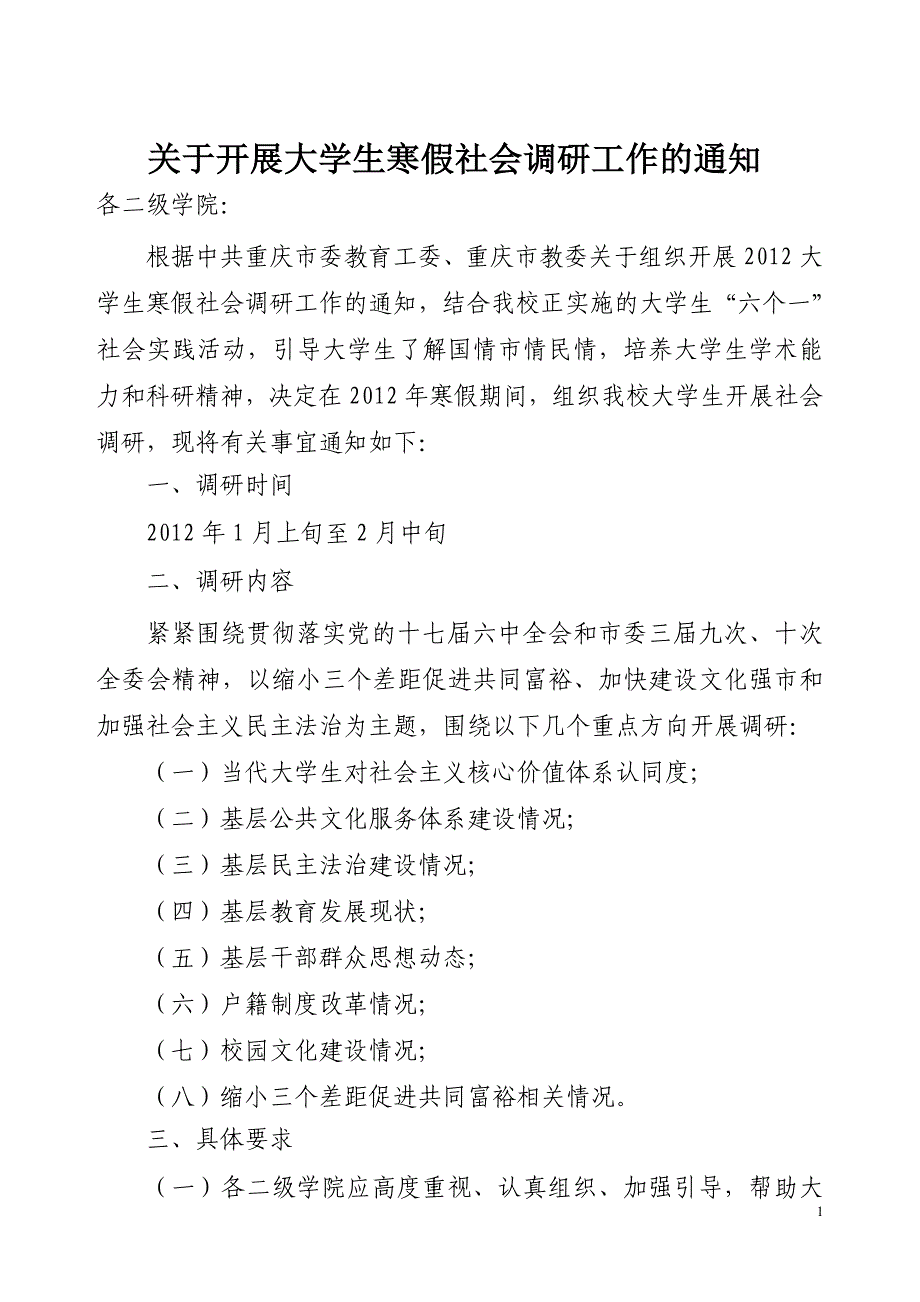 关于开展大学生寒假社会调研工作的通知

各二级学院:

根据中共重庆市委教育工委、重庆市教委关于组织开展 2012 大学生寒假社会调研工作的通知，结合我校正实施的大学生“六个一”社会实践活动，引导大学生了解国情市情民情，培养大学生学术能力和科研精神，决定在 2012 年寒假期间，组织我校大学生开展社会调研，现将有关事宜通知如下:

一、调研时间

2012 年 1 月上旬至 2 月中旬

二、调研内容

紧紧围绕贯彻落实党的十七届六中全会和市委三届九次、十次全委会精神，以缩小三个差距促进共同富裕、加快建设文化强市和加强社会主义民主法治为主题，围绕以下几个重点方向开展调研:

（一）当代大学生对社会主义核心价值体系认同度;

（二）基层公共文化服务体系建设情况;

（三）基层民主法治建设情况;

（四）基层教育发展现状;

（五）基层干部群众思想动态;

（六）户籍制度改革情况;

（七）校园文化建设情况;

（八）缩小三个差距促进共同富裕相关情况。

三、具体要求

（一）各二级学院应高度重视、认真组织、加强引导，帮助大

1